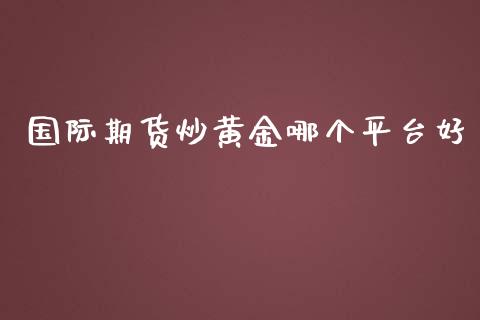 国际期货炒黄金哪个平台好